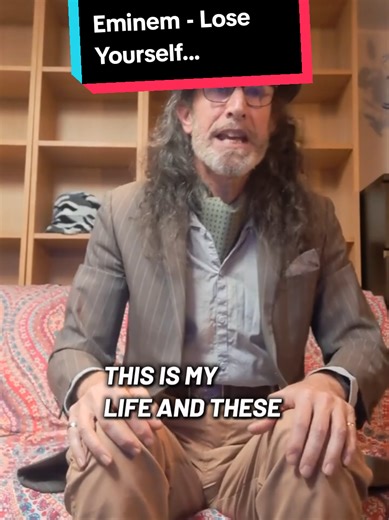 Eminem - Lose Yourself...

THIS IS MY LIFE AND THESE